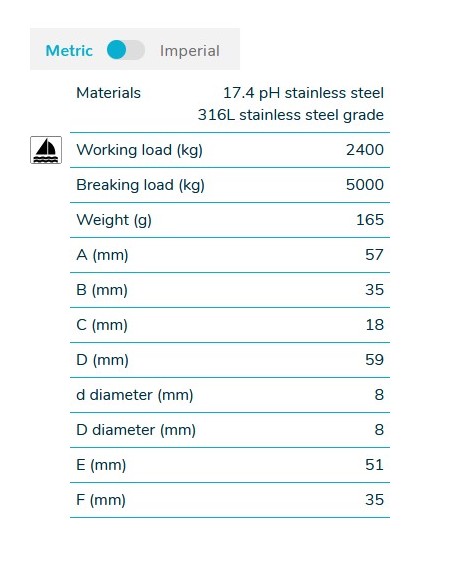 Metric Imperial

| | |
|---|---|
| Materials | 17.4 pH stainless steel 316L stainless steel grade |
| Working load (kg) | 2400 |
| Breaking load (kg) | 5000 |
| Weight (g) | 165 |
| A (mm) | 57 |
| B (mm) | 35 |
| C (mm) | 18 |
| D (mm) | 59 |
| d diameter (mm) | 8 |
| D diameter (mm) | 8 |
| E (mm) | 51 |
| F (mm) | 35 |